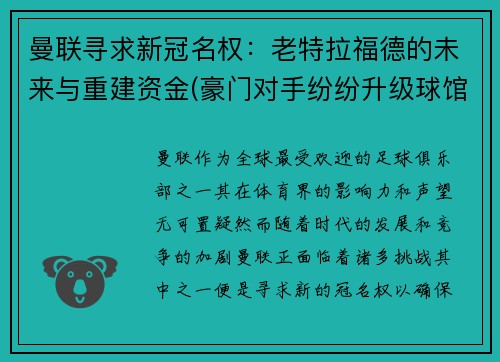 曼联寻求新冠名权：老特拉福德的未来与重建资金(豪门对手纷纷升级球馆

曼联作为全球最受欢迎的足球俱乐部之一其在体育界的影响力和声望无可置疑然而随着时代的发展和竞争的加剧曼联正面临着诸多挑战其中之一便是寻求新的冠名权以确保